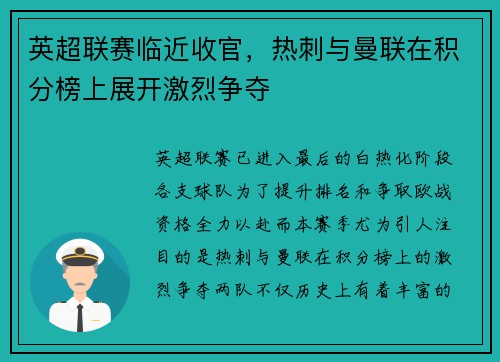 英超联赛临近收官，热刺与曼联在积分榜上展开激烈争夺

英超联赛已进入最后的白热化阶段各支球队为了提升排名和争取欧战资格全力以赴而本赛季尤为引人注目的是热刺与曼联在积分榜上的激烈争夺两队不仅历史上有着丰富的